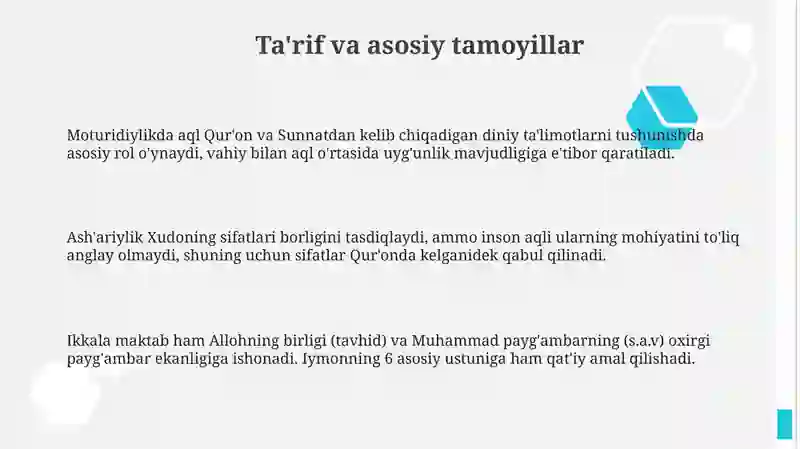 Ta'rif va asosiy tamoyillar

Moturidiylikda aql Qur'on va Sunnatdan kelib chiqadigan diniy ta'limotlarni tushunishda asosiy rol o'ynaydi, vahiy bilan aql o'rtasida uyg'unlik mavjudligiga e'tibor qaratiladi.

Ash'ariylik Xudoning sifatlari borligini tasdiqlaydi, ammo inson aqli ularning mohiyatini to'liq anglay olmaydi, shuning uchun sifatlar Qur'onda kelganidek qabul qilinadi.

Ikkala maktab ham Allohning birligi (tavhid) va Muhammad payg'ambarning (s.a.v) oxirgi payg'ambar ekanligiga ishonadi. Iymonning 6 asosiy ustuniga ham qat'iy amal qilishadi.